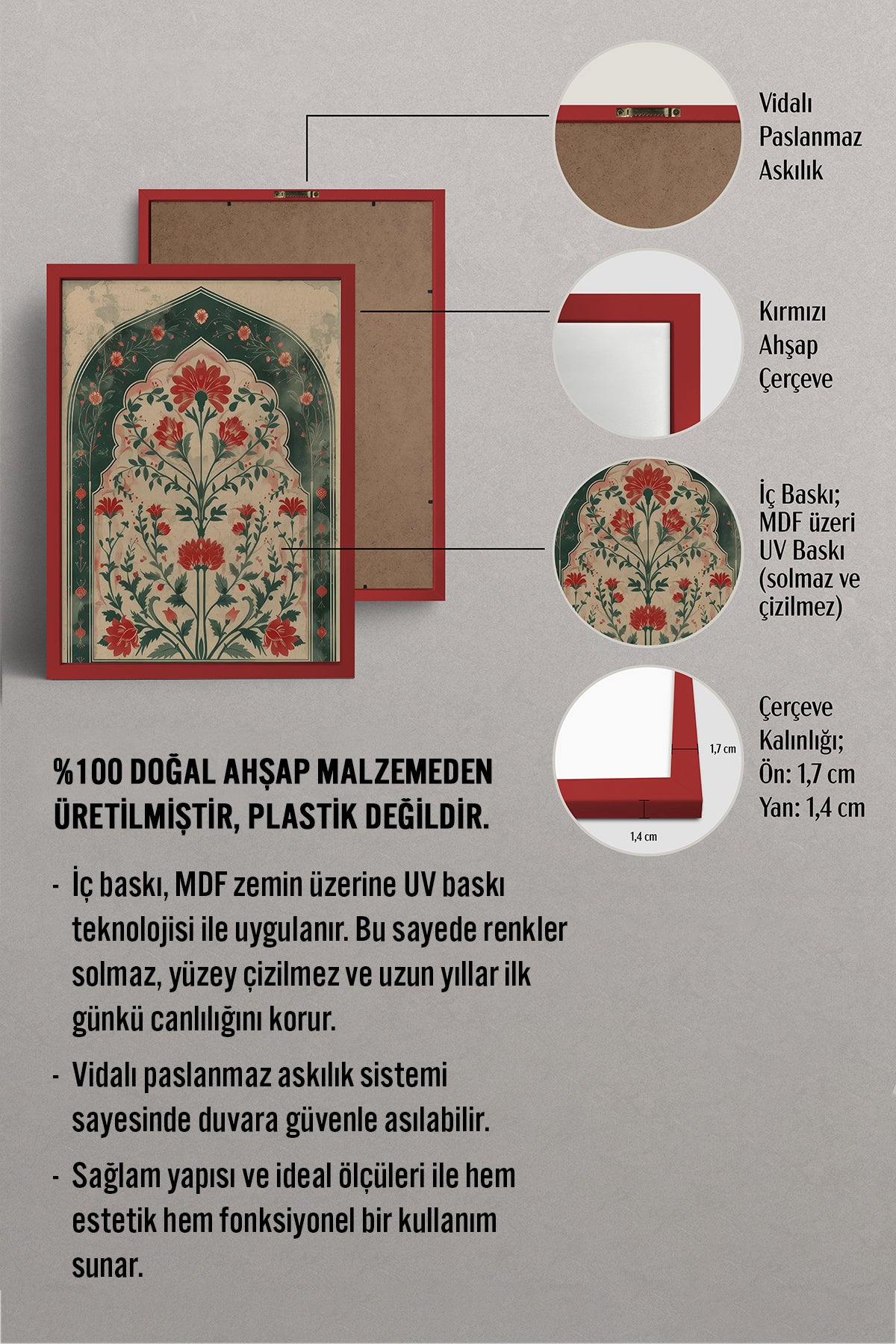 Vidalı Paslanmaz Askılık

Kırmızı Ahşap Çerçeve

İç Baskı; MDF üzeri UV Baskı (solmaz ve çizilmez)

1,7 cm

1,4 cm

Çerçeve Kalınlığı; Ön: 1,7 cm Yan: 1,4 cm

%100 DOĞAL AHŞAP MALZEMEDEN ÜRETİLMİŞTİR, PLASTİK DEĞİLDİR.

- İç baskı, MDF zemin üzerine UV baskı teknolojisi ile uygulanır. Bu sayede renkler solmaz, yüzey çizilmez ve uzun yıllar ilk günkü canlılığını korur.

- Vidalı paslanmaz askılık sistemi sayesinde duvara güvenle asılabilir.

- Sağlam yapısı ve ideal ölçüleri ile hem estetik hem fonksiyonel bir kullanım sunar.